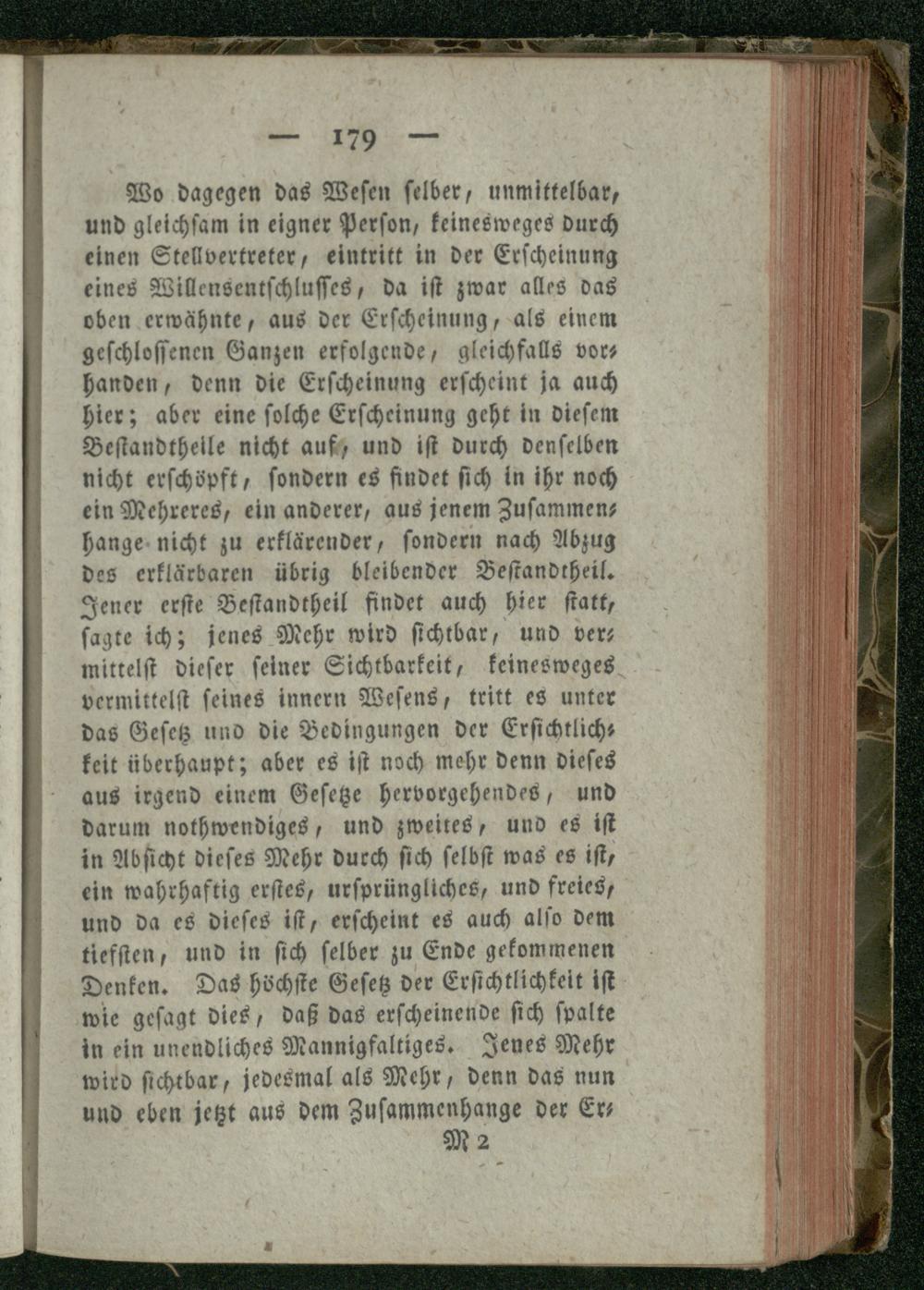 — 179 —

Wo dagegen das Wesen selber, unmittelbar, und gleichsam in eigner Person, keinesweges durch einen Stellvertreter, eintritt in der Erscheinung eines Willensentschlusses, da ist zwar alles das oben erwähnte, aus der Erscheinung, als einem geschlossenen Ganzen erfolgende, gleichfalls vorhanden, denn die Erscheinung erscheint ja auch hier; aber eine solche Erscheinung geht in diesem Bestandtheile nicht auf, und ist durch denselben nicht erschöpft, sondern es findet sich in ihr noch ein Mehreres, ein anderer, aus jenem Zusammenhange nicht zu erklärender, sondern nach Abzug des erklärbaren übrig bleibender Bestandtheil. Jener erste Bestandtheil findet auch hier statt, sagte ich; jenes Mehr wird sichtbar, und vermittelst dieser seiner Sichtbarkeit, keinesweges vermittelst seines innern Wesens, tritt es unter das Gesetz und die Bedingungen der Ersichtlichkeit überhaupt; aber es ist noch mehr denn dieses aus irgend einem Gesetze hervorgehendes, und darum nothwendiges, und zweites, und es ist in Absicht dieses Mehr durch sich selbst was es ist, ein wahrhaftig erstes, ursprüngliches, und freies, und da es dieses ist, erscheint es auch also dem tiefsten, und in sich selber zu Ende gekommenen Denken. Das höchste Gesetz der Ersichtlichkeit ist wie gesagt dies, daß das erscheinende sich spalte in ein unendliches Mannigfaltiges. Jenes Mehr wird sichtbar, jedesmal als Mehr, denn das nun und eben jetzt aus dem Zusammenhange der Er-

M 2